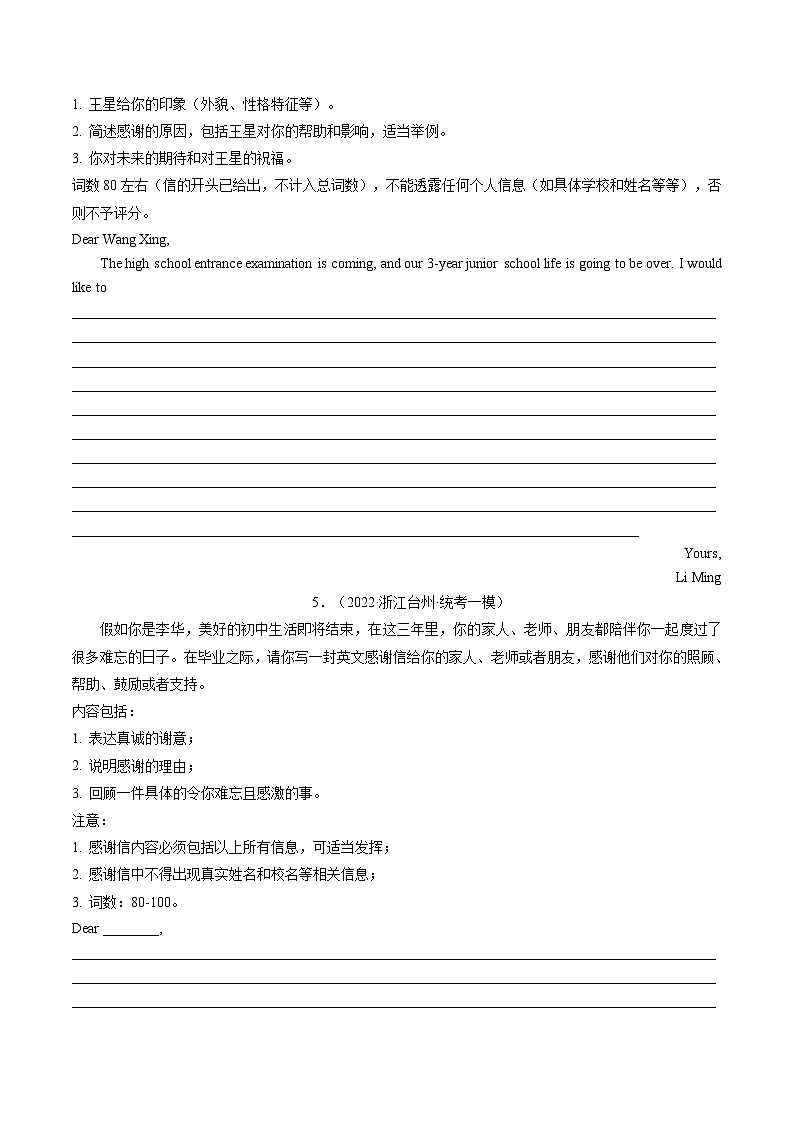 1. 王星给你的印象（外貌、性格特征等）。
2. 简述感谢的原因，包括王星对你的帮助和影响，适当举例。
3. 你对未来的期待和对王星的祝福。
词数 80 左右（信的开头已给出，不计入总词数），不能透露任何个人信息（如具体学校和姓名等等），否则不予评分。
Dear Wang Xing,
The high school entrance examination is coming, and our 3-year junior school life is going to be over. I would like to
Yours,
Li Ming

5．（2022·浙江台州·统考一模）
假如你是李华，美好的初中生活即将结束，在这三年里，你的家人、老师、朋友都陪伴你一起度过了很多难忘的日子。在毕业之际，请你写一封英文感谢信给你的家人、老师或者朋友，感谢他们对你的照顾、帮助、鼓励或者支持。
内容包括：
1. 表达真诚的谢意；
2. 说明感谢的理由；
3. 回顾一件具体的令你难忘且感激的事。
注意：
1. 感谢信内容必须包括以上所有信息，可适当发挥；
2. 感谢信中不得出现真实姓名和校名等相关信息；
3. 词数：80-100。
Dear ________,